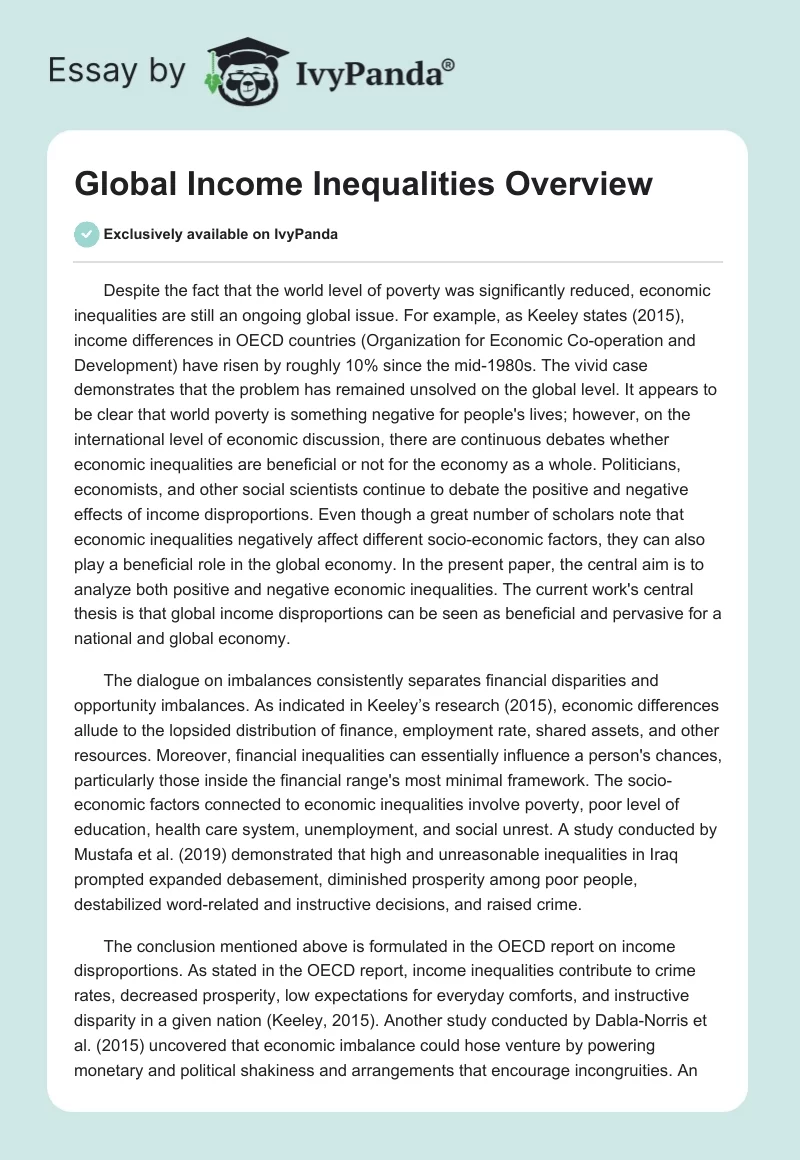 Essay by IvyPanda®

Global Income Inequalities Overview

Exclusively available on IvyPanda

Despite the fact that the world level of poverty was significantly reduced, economic inequalities are still an ongoing global issue. For example, as Keeley states (2015), income differences in OECD countries (Organization for Economic Co-operation and Development) have risen by roughly 10% since the mid-1980s. The vivid case demonstrates that the problem has remained unsolved on the global level. It appears to be clear that world poverty is something negative for people's lives; however, on the international level of economic discussion, there are continuous debates whether economic inequalities are beneficial or not for the economy as a whole. Politicians, economists, and other social scientists continue to debate the positive and negative effects of income disproportions. Even though a great number of scholars note that economic inequalities negatively affect different socio-economic factors, they can also play a beneficial role in the global economy. In the present paper, the central aim is to analyze both positive and negative economic inequalities. The current work's central thesis is that global income disproportions can be seen as beneficial and pervasive for a national and global economy.

The dialogue on imbalances consistently separates financial disparities and opportunity imbalances. As indicated in Keeley's research (2015), economic differences allude to the lopsided distribution of finance, employment rate, shared assets, and other resources. Moreover, financial inequalities can essentially influence a person's chances, particularly those inside the financial range's most minimal framework. The socio-economic factors connected to economic inequalities involve poverty, poor level of education, health care system, unemployment, and social unrest. A study conducted by Mustafa et al. (2019) demonstrated that high and unreasonable inequalities in Iraq prompted expanded debasement, diminished prosperity among poor people, destabilized word-related and instructive decisions, and raised crime.

The conclusion mentioned above is formulated in the OECD report on income disproportions. As stated in the OECD report, income inequalities contribute to crime rates, decreased prosperity, low expectations for everyday comforts, and instructive disparity in a given nation (Keeley, 2015). Another study conducted by Dabla-Norris et al. (2015) uncovered that economic imbalance could hose venture by powering monetary and political shakiness and arrangements that encourage incongruities. An